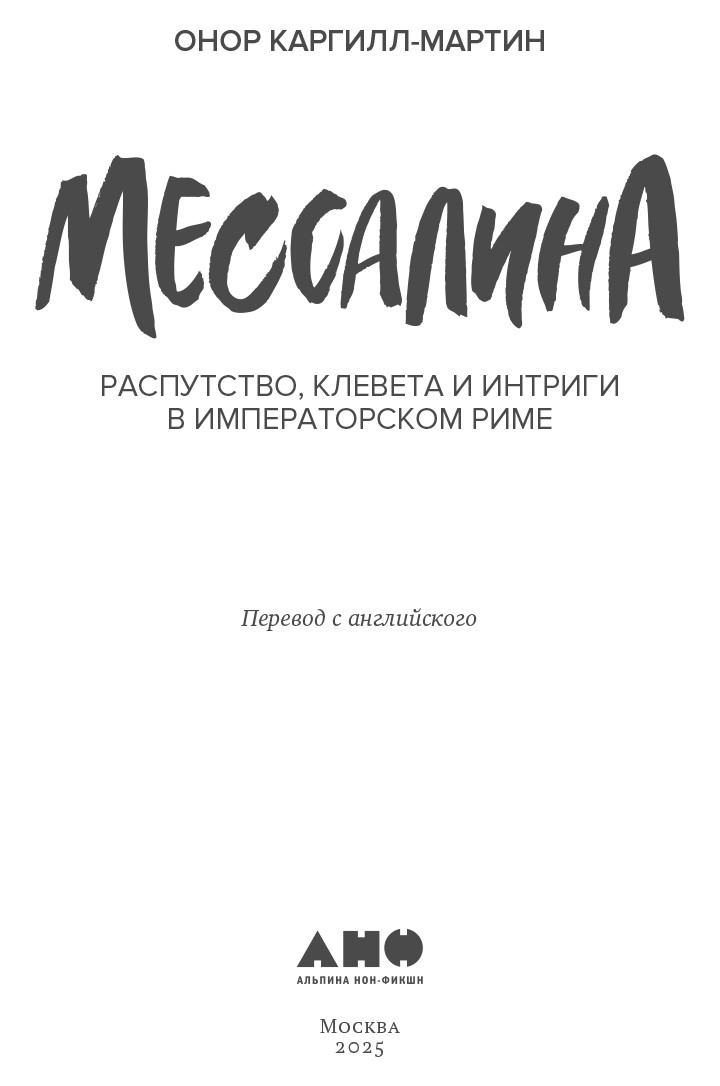 ОНОР КАРГИЛЛ-МАРТИН

МЕССАЛИНА

РАСПУТСТВО, КЛЕВЕТА И ИНТРИГИ
В ИМПЕРАТОРСКОМ РИМЕ

Перевод с английского

АНФ
АЛЬПИНА НОН-ФИКШН

Москва
2025